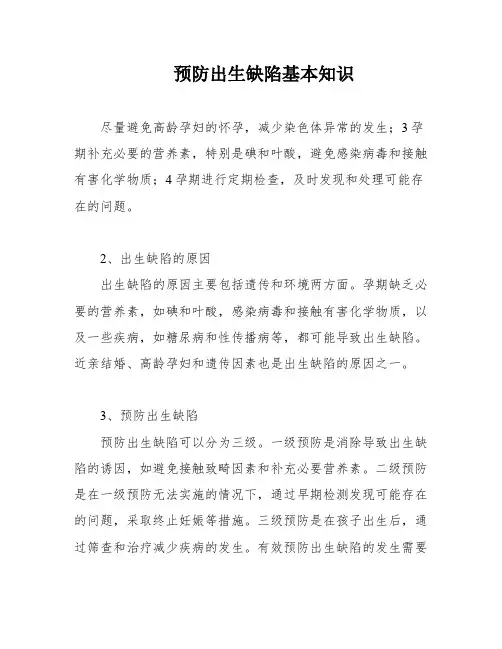 预防出生缺陷基本知识

尽量避免高龄孕妇的怀孕，减少染色体异常的发生；3 孕期补充必要的营养素，特别是碘和叶酸，避免感染病毒和接触有害化学物质；4 孕期进行定期检查，及时发现和处理可能存在的问题。

2、出生缺陷的原因

出生缺陷的原因主要包括遗传和环境两方面。孕期缺乏必要的营养素，如碘和叶酸，感染病毒和接触有害化学物质，以及一些疾病，如糖尿病和性传播病等，都可能导致出生缺陷。近亲结婚、高龄孕妇和遗传因素也是出生缺陷的原因之一。

3、预防出生缺陷

预防出生缺陷可以分为三级。一级预防是消除导致出生缺陷的诱因，如避免接触致畸因素和补充必要营养素。二级预防是在一级预防无法实施的情况下，通过早期检测发现可能存在的问题，采取终止妊娠等措施。三级预防是在孩子出生后，通过筛查和治疗减少疾病的发生。有效预防出生缺陷的发生需要